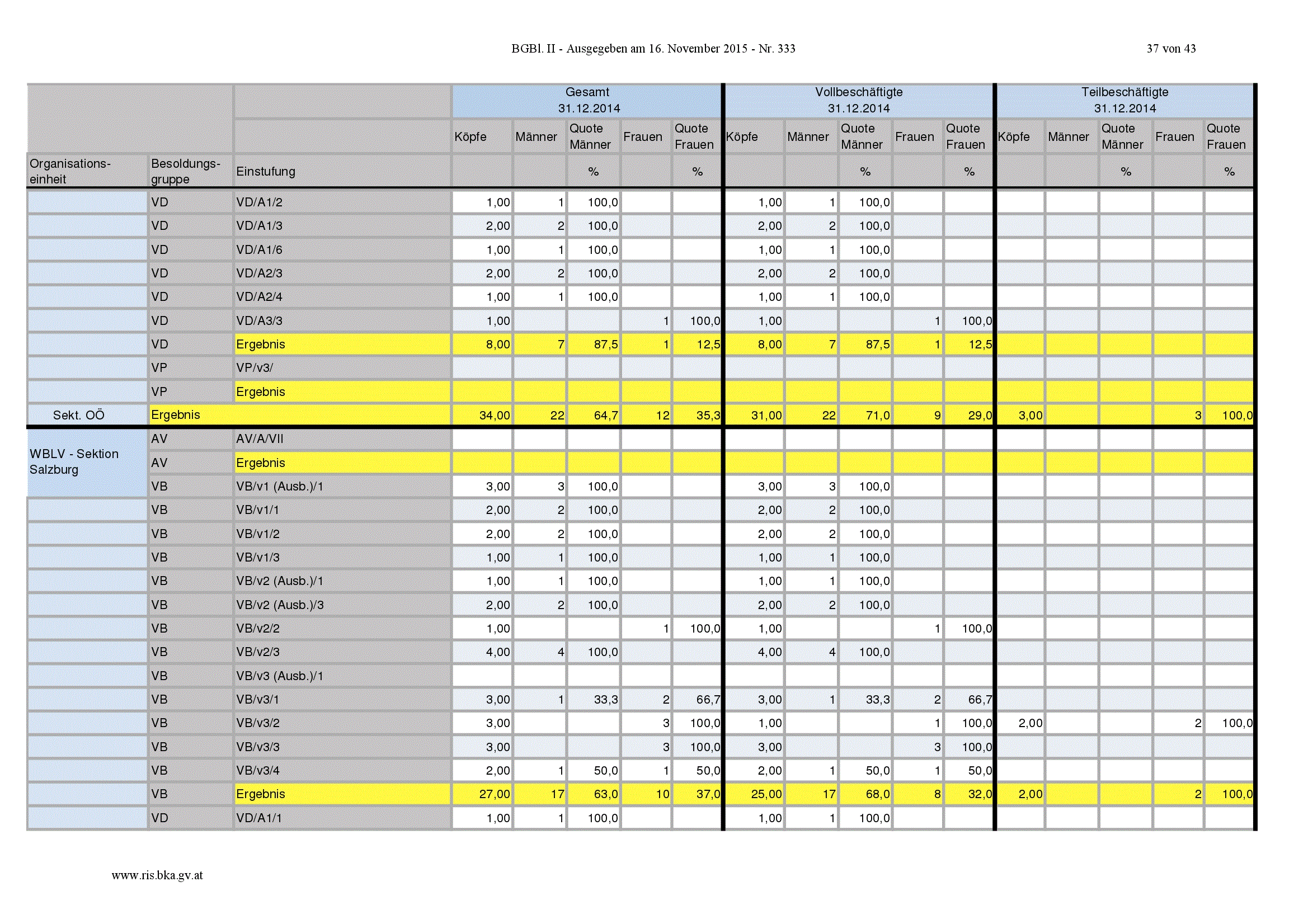 BGBl. II - Ausgegeben am 16. November 2015 - Nr. 333

37 von 43

| | | | Gesamt 31.12.2014 | | | | | Vollbeschäftigte 31.12.2014 | | | | | Teilbeschäftigte 31.12.2014 | | | | |
|---|---|---|---|---|---|---|---|---|---|---|---|---|---|---|---|---|---|
| | | | Köpfe | Männer | Quote Männer | Frauen | Quote Frauen | Köpfe | Männer | Quote Männer | Frauen | Quote Frauen | Köpfe | Männer | Quote Männer | Frauen | Quote Frauen |
| Organisations-einheit | Besoldungs-gruppe | Einstufung | | | % | | % | | | % | | % | | | % | | % |
| | VD | VD/A1/2 | 1,00 | 1 | 100,0 | | | 1,00 | 1 | 100,0 | | | | | | | |
| | VD | VD/A1/3 | 2,00 | 2 | 100,0 | | | 2,00 | 2 | 100,0 | | | | | | | |
| | VD | VD/A1/6 | 1,00 | 1 | 100,0 | | | 1,00 | 1 | 100,0 | | | | | | | |
| | VD | VD/A2/3 | 2,00 | 2 | 100,0 | | | 2,00 | 2 | 100,0 | | | | | | | |
| | VD | VD/A2/4 | 1,00 | 1 | 100,0 | | | 1,00 | 1 | 100,0 | | | | | | | |
| | VD | VD/A3/3 | 1,00 | | | 1 | 100,0 | 1,00 | | | 1 | 100,0 | | | | | |
| | VD | Ergebnis | 8,00 | 7 | 87,5 | 1 | 12,5 | 8,00 | 7 | 87,5 | 1 | 12,5 | | | | | |
| | VP | VP/v3/ | | | | | | | | | | | | | | | |
| | VP | Ergebnis | | | | | | | | | | | | | | | |
| Sekt. OÖ | Ergebnis | | 34,00 | 22 | 64,7 | 12 | 35,3 | 31,00 | 22 | 71,0 | 9 | 29,0 | 3,00 | | | 3 | 100,0 |
| WBLV - Sektion Salzburg | AV | AV/A/VII | | | | | | | | | | | | | | | |
| | AV | Ergebnis | | | | | | | | | | | | | | | |
| | VB | VB/v1 (Ausb.)/1 | 3,00 | 3 | 100,0 | | | 3,00 | 3 | 100,0 | | | | | | | |
| | VB | VB/v1/1 | 2,00 | 2 | 100,0 | | | 2,00 | 2 | 100,0 | | | | | | | |
| | VB | VB/v1/2 | 2,00 | 2 | 100,0 | | | 2,00 | 2 | 100,0 | | | | | | | |
| | VB | VB/v1/3 | 1,00 | 1 | 100,0 | | | 1,00 | 1 | 100,0 | | | | | | | |
| | VB | VB/v2 (Ausb.)/1 | 1,00 | 1 | 100,0 | | | 1,00 | 1 | 100,0 | | | | | | | |
| | VB | VB/v2 (Ausb.)/3 | 2,00 | 2 | 100,0 | | | 2,00 | 2 | 100,0 | | | | | | | |
| | VB | VB/v2/2 | 1,00 | | | 1 | 100,0 | 1,00 | | | 1 | 100,0 | | | | | |
| | VB | VB/v2/3 | 4,00 | 4 | 100,0 | | | 4,00 | 4 | 100,0 | | | | | | | |
| | VB | VB/v3 (Ausb.)/1 | | | | | | | | | | | | | | | |
| | VB | VB/v3/1 | 3,00 | 1 | 33,3 | 2 | 66,7 | 3,00 | 1 | 33,3 | 2 | 66,7 | | | | | |
| | VB | VB/v3/2 | 3,00 | | | 3 | 100,0 | 1,00 | | | 1 | 100,0 | 2,00 | | | 2 | 100,0 |
| | VB | VB/v3/3 | 3,00 | | | 3 | 100,0 | 3,00 | | | 3 | 100,0 | | | | | |
| | VB | VB/v3/4 | 2,00 | 1 | 50,0 | 1 | 50,0 | 2,00 | 1 | 50,0 | 1 | 50,0 | | | | | |
| | VB | Ergebnis | 27,00 | 17 | 63,0 | 10 | 37,0 | 25,00 | 17 | 68,0 | 8 | 32,0 | 2,00 | | | 2 | 100,0 |
| | VD | VD/A1/1 | 1,00 | 1 | 100,0 | | | 1,00 | 1 | 100,0 | | | | | | | |

www.ris.bka.gv.at